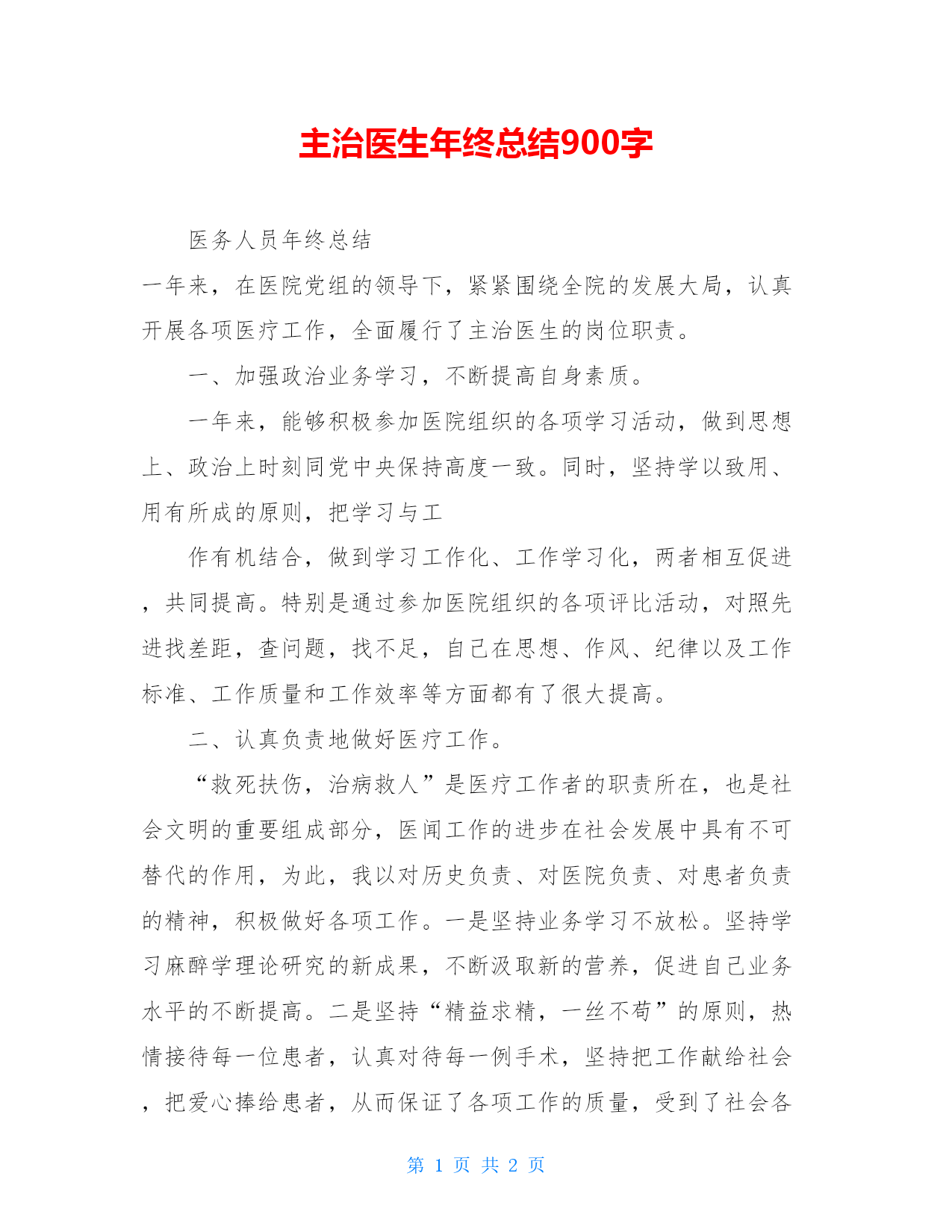 主治医生年终总结900字

医务人员年终总结

一年来，在医院党组的领导下，紧紧围绕全院的发展大局，认真开展各项医疗工作，全面履行了主治医生的岗位职责。

一、加强政治业务学习，不断提高自身素质。

一年来，能够积极参加医院组织的各项学习活动，做到思想上、政治上时刻同党中央保持高度一致。同时，坚持学以致用、用有所成的原则，把学习与工

作有机结合，做到学习工作化、工作学习化，两者相互促进，共同提高。特别是通过参加医院组织的各项评比活动，对照先进找差距，查问题，找不足，自己在思想、作风、纪律以及工作标准、工作质量和工作效率等方面都有了很大提高。

二、认真负责地做好医疗工作。

“救死扶伤，治病救人”是医疗工作者的职责所在，也是社会文明的重要组成部分，医闻工作的进步在社会发展中具有不可替代的作用，为此，我以对历史负责、对医院负责、对患者负责的精神，积极做好各项工作。一是坚持业务学习不放松。坚持学习麻醉学理论研究的新成果，不断汲取新的营养，促进自己业务水平的不断提高。二是坚持“精益求精，一丝不苟”的原则，热情接待每一位患者，认真对待每一例手术，坚持把工作献给社会，把爱心捧给患者，从而保证了各项工作的质量，受到了社会各

第 1 页 共 2 页